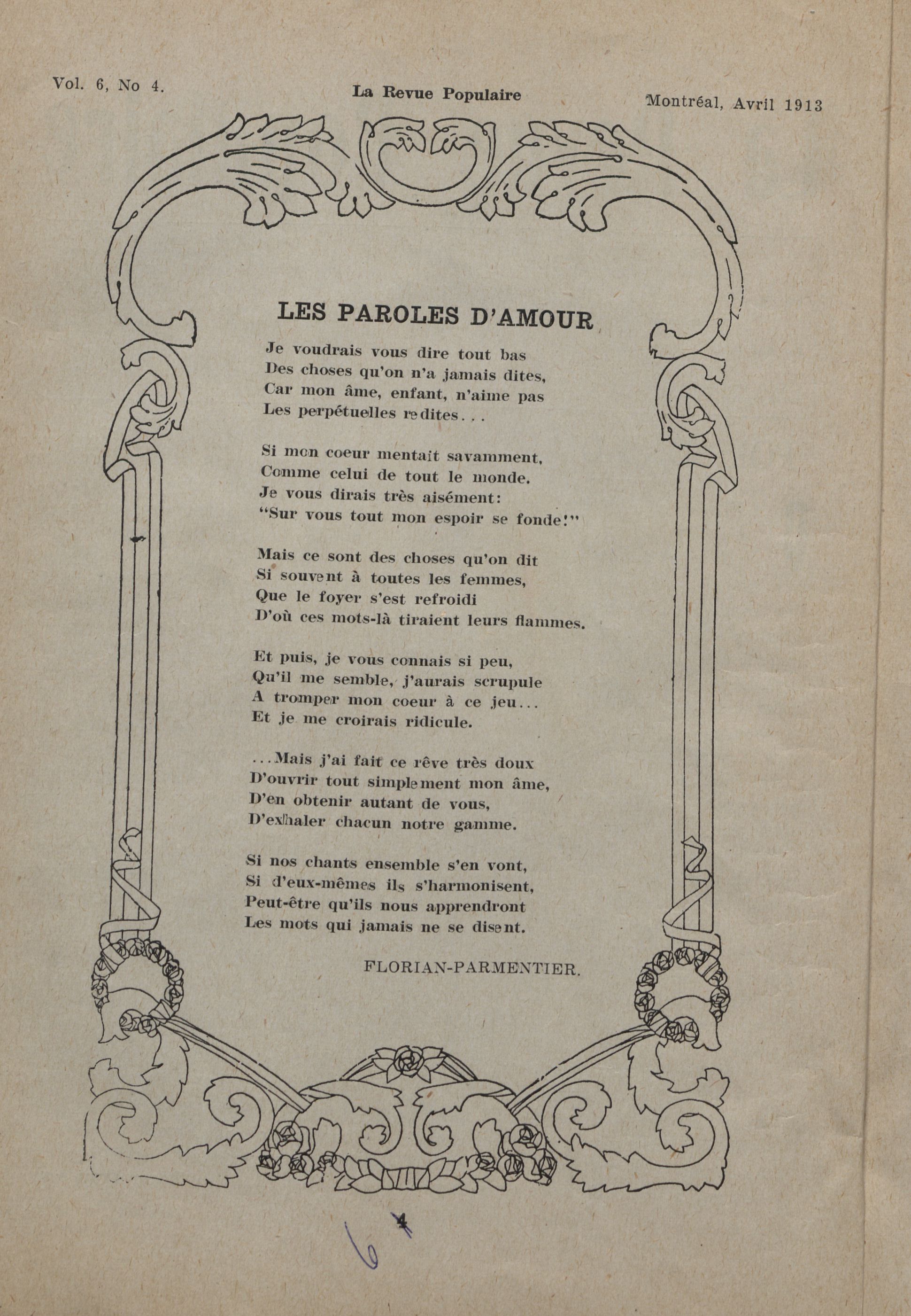 Vol. 6, No 4.

La Revue Populaire

Montréal, Avril 1913

LES PAROLES D'AMOUR

Je voudrais vous dire tout bas
Des choses qu'on n'a jamais dites,
Car mon âme, enfant, n'aime pas
Les perpétuelles redites...

Si mon coeur mentait savamment,
Comme celui de tout le monde.
Je vous dirais très aisément:
"Sur vous tout mon espoir se fonde!"

Mais ce sont des choses qu'on dit
Si souvent à toutes les femmes,
Que le foyer s'est refroidi
D'où ces mots-là tiraient leurs flammes.

Et puis, je vous connais si peu,
Qu'il me semble, j'aurais scrupule
A tromper mon coeur à ce jeu...
Et je me croirais ridicule.

...Mais j'ai fait ce rêve très doux
D'ouvrir tout simplement mon âme,
D'en obtenir autant de vous,
D'exhaler chacun notre gamme.

Si nos chants ensemble s'en vont,
Si d'eux-mêmes ils s'harmonisent,
Peut-être qu'ils nous apprendront
Les mots qui jamais ne se disent.

FLORIAN-PARMENTIER.

6 4